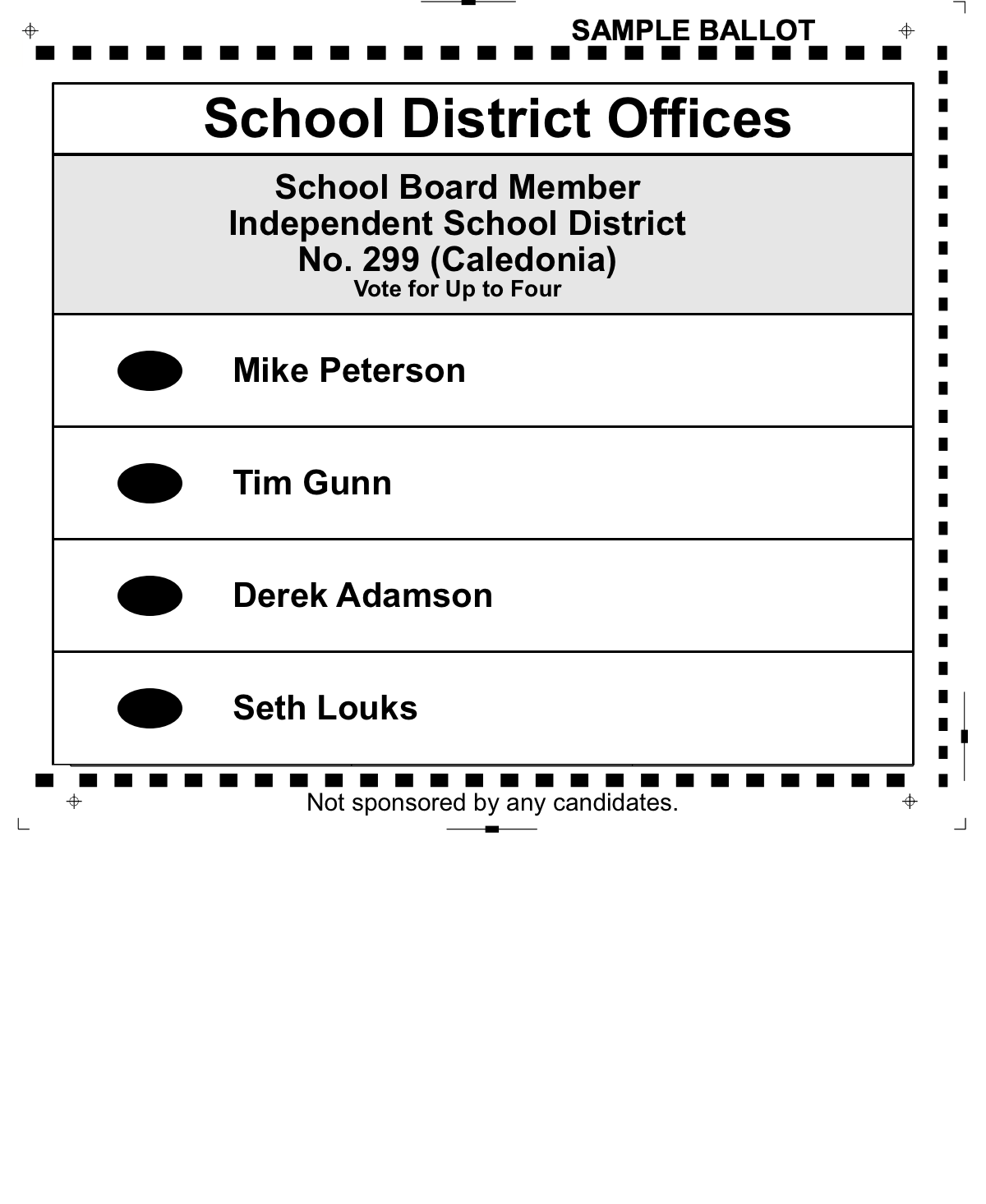 SAMPLE BALLOT

School District Offices

School Board Member
Independent School District
No. 299 (Caledonia)
Vote for Up to Four

Mike Peterson

Tim Gunn

Derek Adamson

Seth Louks

Not sponsored by any candidates.